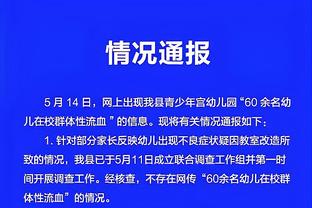 情况通报

5 月 14 日，网上出现我县青少年宫幼儿园“60 余名幼儿在校群体性流血 ”的信息。现将有关情况通报如下：

1. 针对部分家长反映幼儿出现不良症状疑因教室改造所致的情况，我县已于5月11日成立联合调查工作组并第一时间开展调查工作。经核查，不存在网传“60余名幼儿在校群体性流血”的情况。